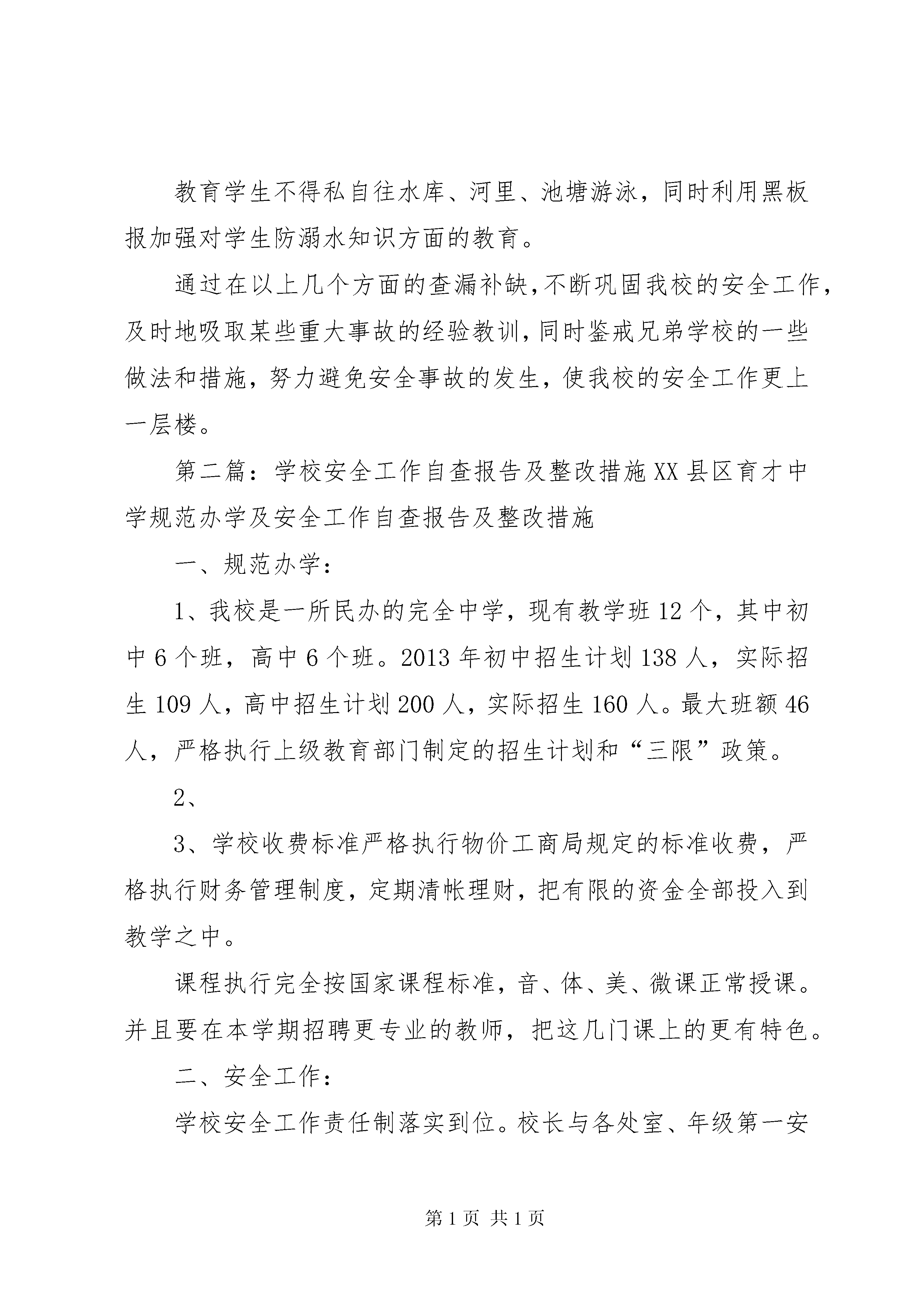 教育学生不得私自往水库、河里、池塘游泳，同时利用黑板报加强对学生防溺水知识方面的教育。

通过在以上几个方面的查漏补缺，不断巩固我校的安全工作，及时地吸取某些重大事故的经验教训，同时鉴戒兄弟学校的一些做法和措施，努力避免安全事故的发生，使我校的安全工作更上一层楼。

第二篇：学校安全工作自查报告及整改措施XX县区育才中学规范办学及安全工作自查报告及整改措施

一、规范办学：

1、我校是一所民办的完全中学，现有教学班12个，其中初中6个班，高中6个班。2013年初中招生计划138人，实际招生109人，高中招生计划200人，实际招生160人。最大班额46人，严格执行上级教育部门制定的招生计划和“三限”政策。

2、

3、学校收费标准严格执行物价工商局规定的标准收费，严格执行财务管理制度，定期清帐理财，把有限的资金全部投入到教学之中。

课程执行完全按国家课程标准，音、体、美、微课正常授课。并且要在本学期招聘更专业的教师，把这几门课上的更有特色。

二、安全工作：

学校安全工作责任制落实到位。校长与各处室、年级第一安

第1页 共1页